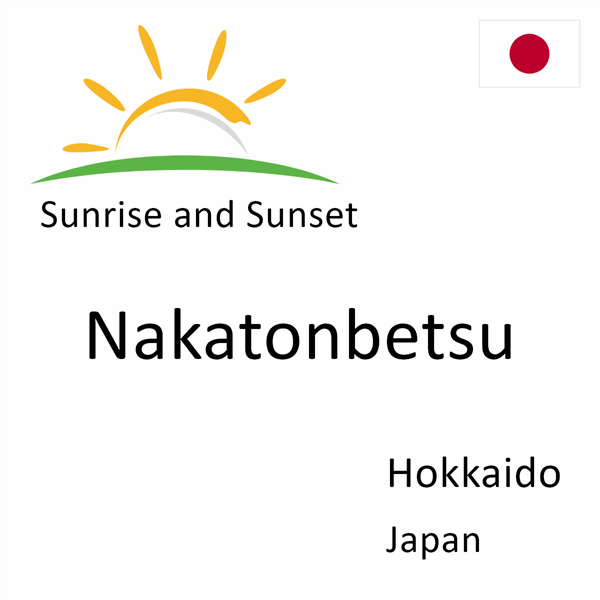 Sunrise and Sunset

Nakatonbetsu

Hokkaido

Japan